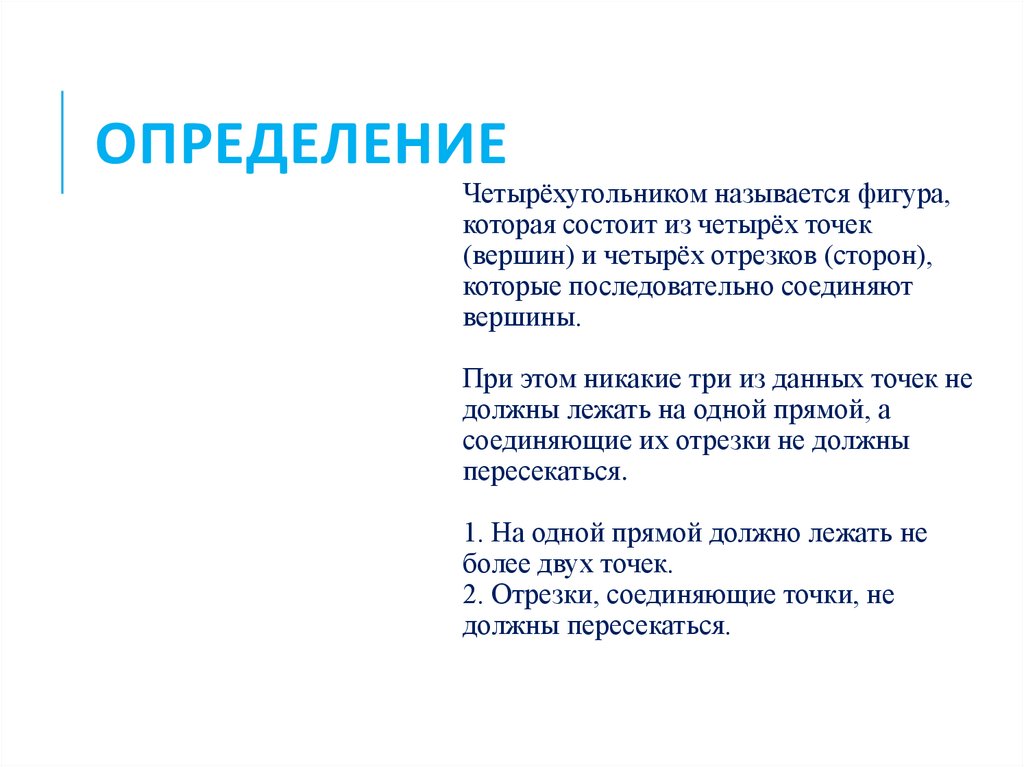 ОПРЕДЕЛЕНИЕ

Четырёхугольником называется фигура, которая состоит из четырёх точек (вершин) и четырёх отрезков (сторон), которые последовательно соединяют вершины.

При этом никакие три из данных точек не должны лежать на одной прямой, а соединяющие их отрезки не должны пересекаться.

1. На одной прямой должно лежать не более двух точек.
2. Отрезки, соединяющие точки, не должны пересекаться.